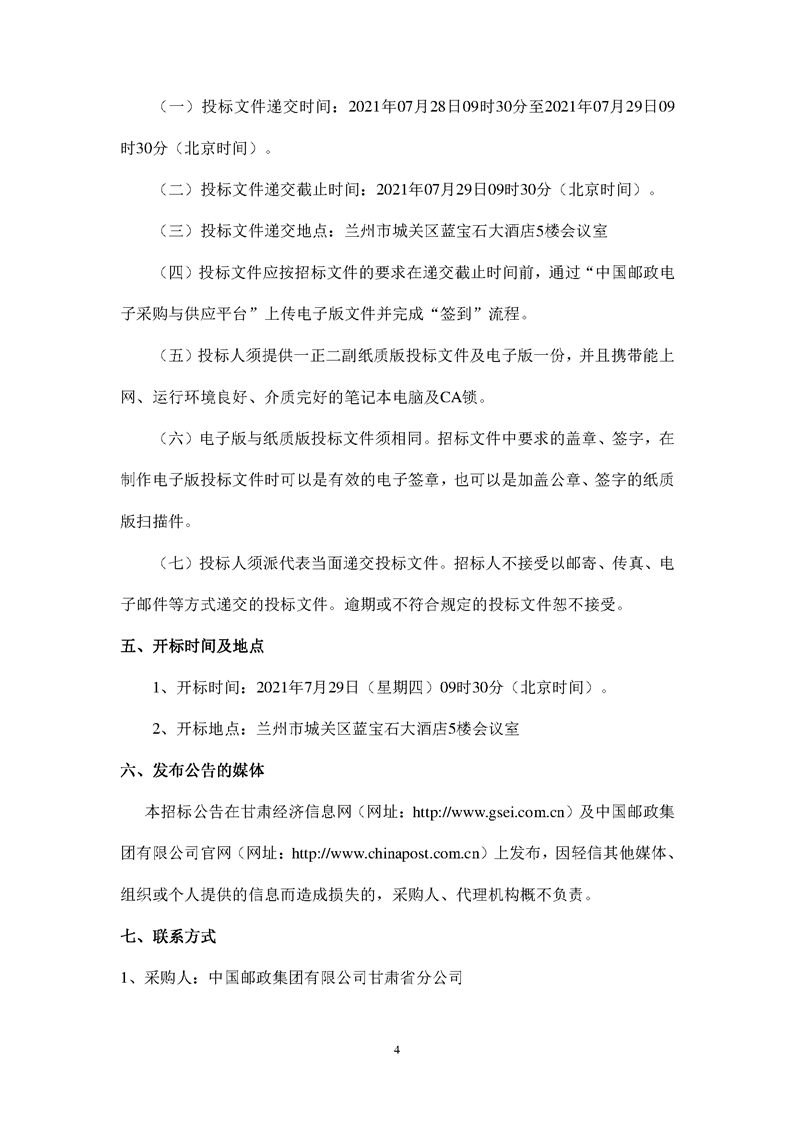 （一）投标文件递交时间：2021年07月28日09时30分至2021年07月29日09时30分（北京时间）。

（二）投标文件递交截止时间：2021年07月29日09时30分（北京时间）。

（三）投标文件递交地点：兰州市城关区蓝宝石大酒店5楼会议室

（四）投标文件应按招标文件的要求在递交截止时间前，通过“中国邮政电子采购与供应平台”上传电子版文件并完成“签到”流程。

（五）投标人须提供一正二副纸质版投标文件及电子版一份，并且携带能上网、运行环境良好、介质完好的笔记本电脑及CA锁。

（六）电子版与纸质版投标文件须相同。招标文件中要求的盖章、签字，在制作电子版投标文件时可以是有效的电子签章，也可以是加盖公章、签字的纸质版扫描件。

（七）投标人须派代表当面递交投标文件。招标人不接受以邮寄、传真、电子邮件等方式递交的投标文件。逾期或不符合规定的投标文件恕不接受。

五、开标时间及地点

1、开标时间：2021年7月29日（星期四）09时30分（北京时间）。

2、开标地点：兰州市城关区蓝宝石大酒店5楼会议室

六、发布公告的媒体

本招标公告在甘肃经济信息网（网址：http://www.gsei.com.cn）及中国邮政集团有限公司官网（网址：http://www.chinapost.com.cn）上发布，因轻信其他媒体、组织或个人提供的信息而造成损失的，采购人、代理机构概不负责。

七、联系方式

1、采购人：中国邮政集团有限公司甘肃省分公司

4